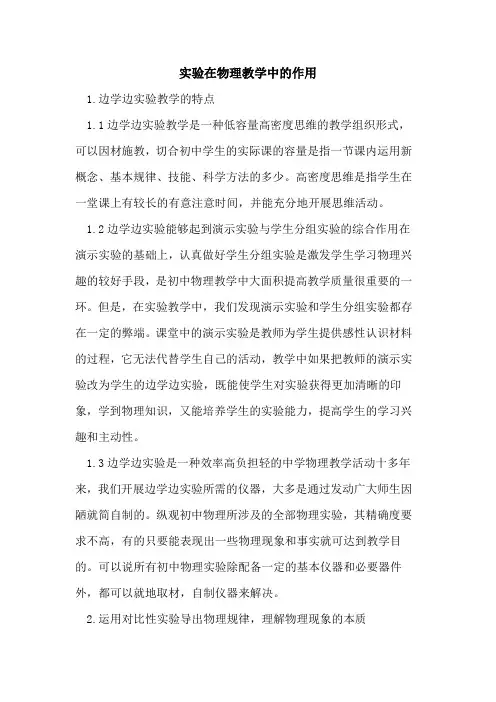 实验在物理教学中的作用

1.边学边实验教学的特点

1.1边学边实验教学是一种低容量高密度思维的教学组织形式，可以因材施教，切合初中学生的实际课的容量是指一节课内运用新概念、基本规律、技能、科学方法的多少。高密度思维是指学生在一堂课上有较长的有意注意时间，并能充分地开展思维活动。

1.2边学边实验能够起到演示实验与学生分组实验的综合作用在演示实验的基础上，认真做好学生分组实验是激发学生学习物理兴趣的较好手段，是初中物理教学中大面积提高教学质量很重要的一环。但是，在实验教学中，我们发现演示实验和学生分组实验都存在一定的弊端。课堂中的演示实验是教师为学生提供感性认识材料的过程，它无法代替学生自己的活动，教学中如果把教师的演示实验改为学生的边学边实验，既能使学生对实验获得更加清晰的印象，学到物理知识，又能培养学生的实验能力，提高学生的学习兴趣和主动性。

1.3边学边实验是一种效率高负担轻的中学物理教学活动十多年来，我们开展边学边实验所需的仪器，大多是通过发动广大师生因陋就简自制的。纵观初中物理所涉及的全部物理实验，其精确度要求不高，有的只要能表现出一些物理现象和事实就可达到教学目的。可以说所有初中物理实验除配备一定的基本仪器和必要器件外，都可以就地取材，自制仪器来解决。

2.运用对比性实验导出物理规律，理解物理现象的本质